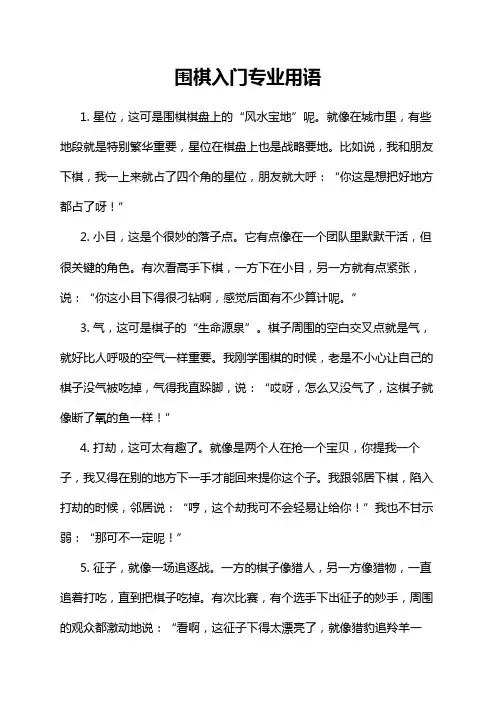 围棋入门专业用语

1. 星位，这可是围棋棋盘上的“风水宝地”呢。就像在城市里，有些地段就是特别繁华重要，星位在棋盘上也是战略要地。比如说，我和朋友下棋，我一上来就占了四个角的星位，朋友就大呼：“你这是想把好地方都占了呀！”

2. 小目，这是个很妙的落子点。它有点像在一个团队里默默干活，但很关键的角色。有次看高手下棋，一方下在小目，另一方就有点紧张，说：“你这小目下得很刁钻啊，感觉后面有不少算计呢。”

3. 气，这可是棋子的“生命源泉”。棋子周围的空白交叉点就是气，就好比人呼吸的空气一样重要。我刚学围棋的时候，老是不小心让自己的棋子没气被吃掉，气得我直跺脚，说：“哎呀，怎么又没气了，这棋子就像断了氧的鱼一样！”

4. 打劫，这可太有趣了。就像是两个人在抢一个宝贝，你提我一个子，我又得在别的地方下一手才能回来提你这个子。我跟邻居下棋，陷入打劫的时候，邻居说：“哼，这个劫我可不会轻易让给你！”我也不甘示弱：“那可不一定呢！”

5. 征子，就像一场追逐战。一方的棋子像猎人，另一方像猎物，一直追着打吃，直到把棋子吃掉。有次比赛，有个选手下出征子的妙手，周围的观众都激动地说：“看啊，这征子下得太漂亮了，就像猎豹追羚羊一